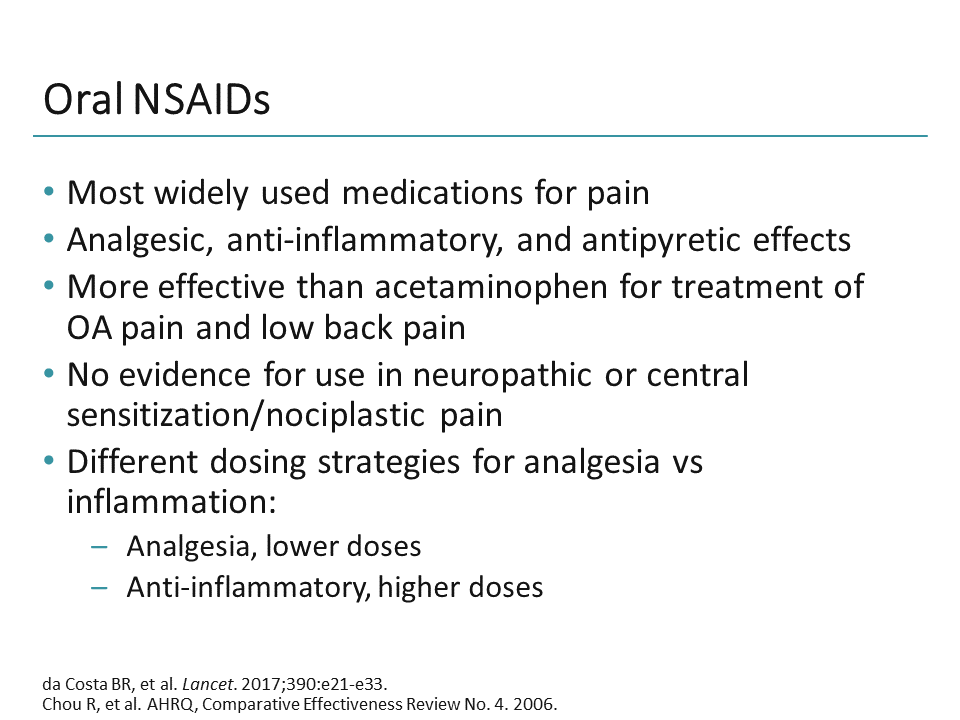 Oral NSAIDs

• Most widely used medications for pain
• Analgesic, anti-inflammatory, and antipyretic effects
• More effective than acetaminophen for treatment of OA pain and low back pain
• No evidence for use in neuropathic or central sensitization/nociplastic pain
• Different dosing strategies for analgesia vs inflammation:
  – Analgesia, lower doses
  – Anti-inflammatory, higher doses

da Costa BR, et al. Lancet. 2017;390:e21-e33.
Chou R, et al. AHRQ, Comparative Effectiveness Review No. 4. 2006.